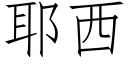 耶西